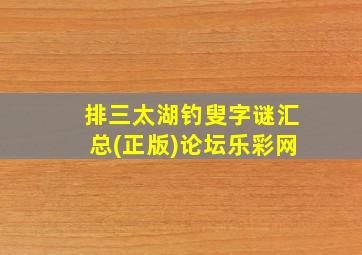 排三太湖钓叟字谜汇总(正版)论坛乐彩网